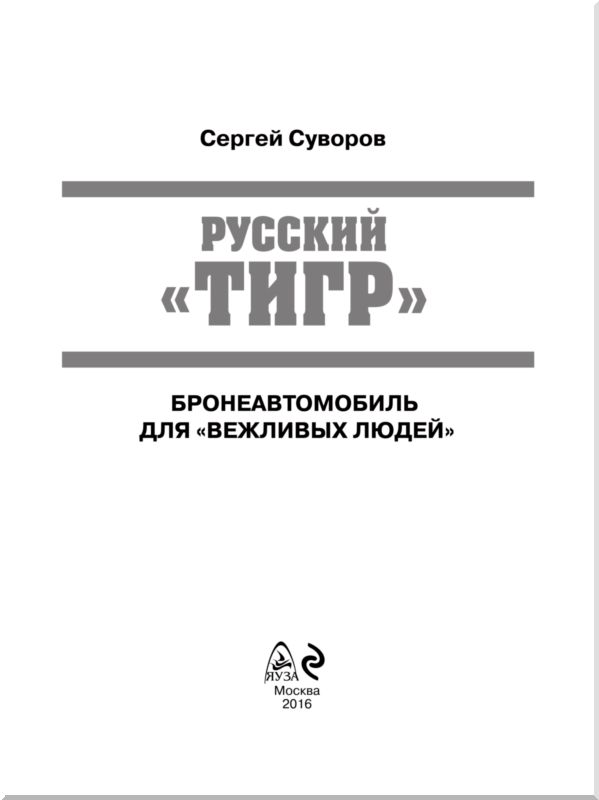 Сергей Суворов

РУССКИЙ «ТИГР»

БРОНЕАВТОМОБИЛЬ ДЛЯ «ВЕЖЛИВЫХ ЛЮДЕЙ»

ЯУЗА

Москва
2016